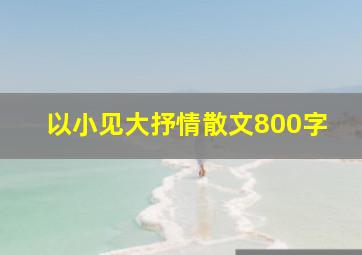 以小见大抒情散文800字